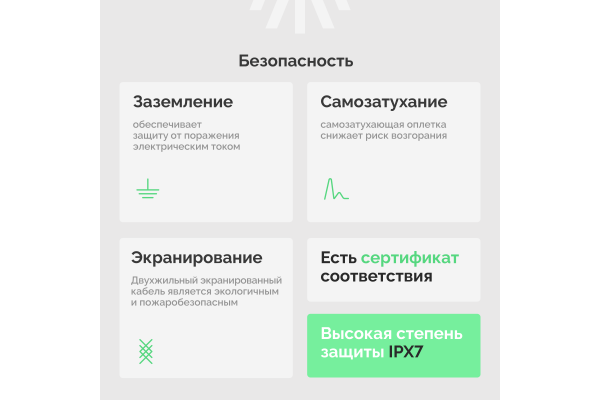 Безопасность

Заземление

обеспечивает защиту от поражения электрическим током

Самозатухание

самозатухающая оплетка снижает риск возгорания

Экранирование

Двухжильный экранированный кабель является экологичным и пожаробезопасным

Есть сертификат соответствия

Высокая степень защиты IPX7